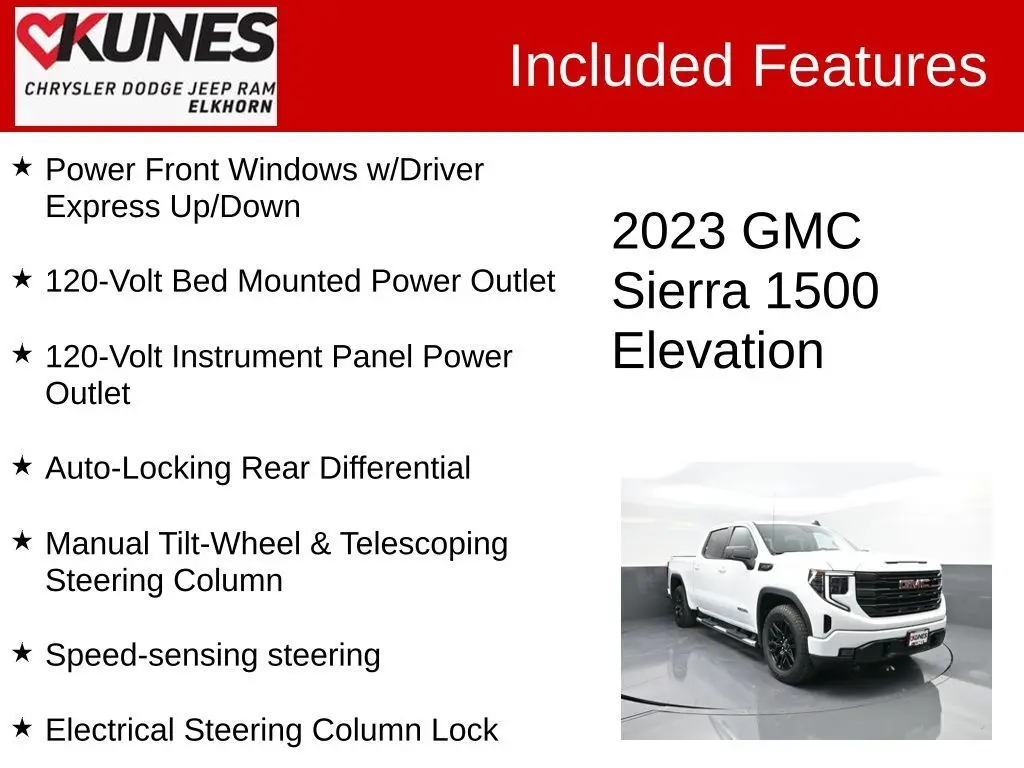 KUNES
CHRYSLER DODGE JEEP RAM
ELKHORN

Included Features

★ Power Front Windows w/Driver Express Up/Down

★ 120-Volt Bed Mounted Power Outlet

★ 120-Volt Instrument Panel Power Outlet

★ Auto-Locking Rear Differential

★ Manual Tilt-Wheel & Telescoping Steering Column

★ Speed-sensing steering

★ Electrical Steering Column Lock

2023 GMC
Sierra 1500
Elevation